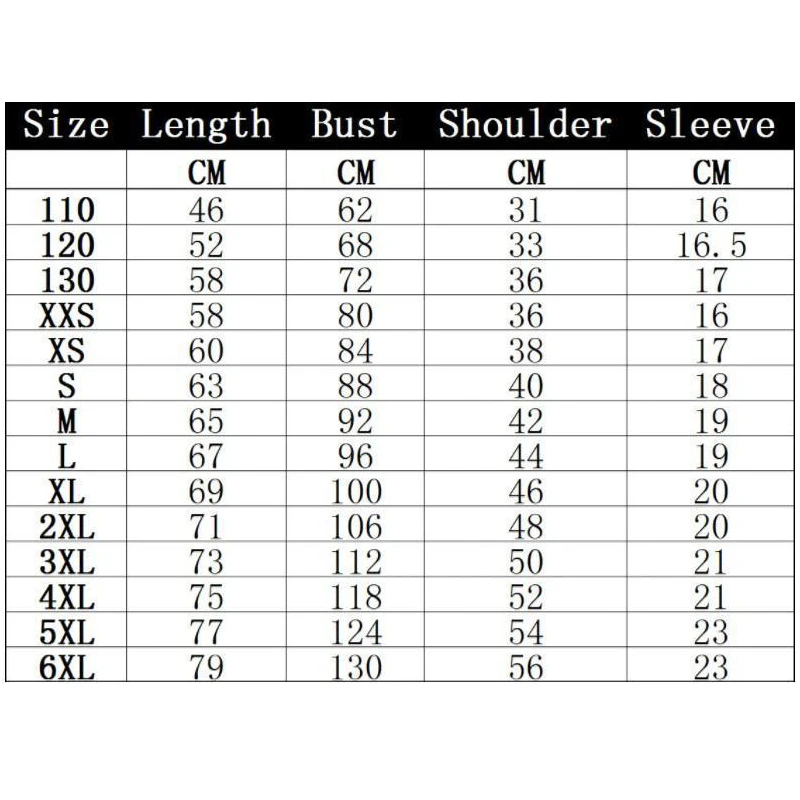 | Size | Length | Bust | Shoulder | Sleeve |
|---|---|---|---|---|
| | CM | CM | CM | CM |
| 110 | 46 | 62 | 31 | 16 |
| 120 | 52 | 68 | 33 | 16.5 |
| 130 | 58 | 72 | 36 | 17 |
| XXS | 58 | 80 | 36 | 16 |
| XS | 60 | 84 | 38 | 17 |
| S | 63 | 88 | 40 | 18 |
| M | 65 | 92 | 42 | 19 |
| L | 67 | 96 | 44 | 19 |
| XL | 69 | 100 | 46 | 20 |
| 2XL | 71 | 106 | 48 | 20 |
| 3XL | 73 | 112 | 50 | 21 |
| 4XL | 75 | 118 | 52 | 21 |
| 5XL | 77 | 124 | 54 | 23 |
| 6XL | 79 | 130 | 56 | 23 |